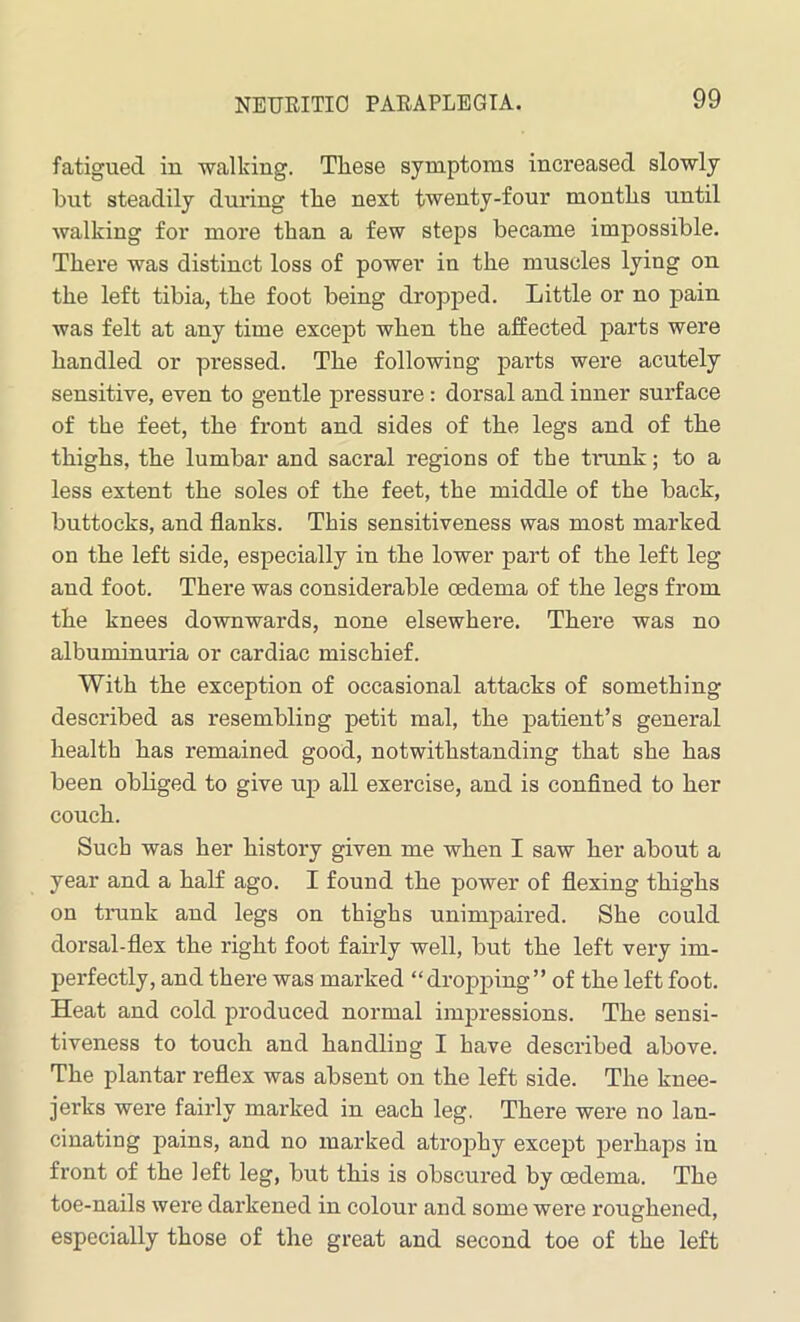 NEURITIC PARAPLEGIA. 99

fatigued in walking. These symptoms increased slowly but steadily during the next twenty-four months until walking for more than a few steps became impossible. There was distinct loss of power in the muscles lying on the left tibia, the foot being dropped. Little or no pain was felt at any time except when the affected parts were handled or pressed. The following parts were acutely sensitive, even to gentle pressure: dorsal and inner surface of the feet, the front and sides of the legs and of the thighs, the lumbar and sacral regions of the trunk; to a less extent the soles of the feet, the middle of the back, buttocks, and flanks. This sensitiveness was most marked on the left side, especially in the lower part of the left leg and foot. There was considerable œdema of the legs from the knees downwards, none elsewhere. There was no albuminuria or cardiac mischief.

With the exception of occasional attacks of something described as resembling petit mal, the patient's general health has remained good, notwithstanding that she has been obliged to give up all exercise, and is confined to her couch.

Such was her history given me when I saw her about a year and a half ago. I found the power of flexing thighs on trunk and legs on thighs unimpaired. She could dorsal-flex the right foot fairly well, but the left very imperfectly, and there was marked "dropping" of the left foot. Heat and cold produced normal impressions. The sensitiveness to touch and handling I have described above. The plantar reflex was absent on the left side. The knee-jerks were fairly marked in each leg. There were no lancinating pains, and no marked atrophy except perhaps in front of the left leg, but this is obscured by œdema. The toe-nails were darkened in colour and some were roughened, especially those of the great and second toe of the left